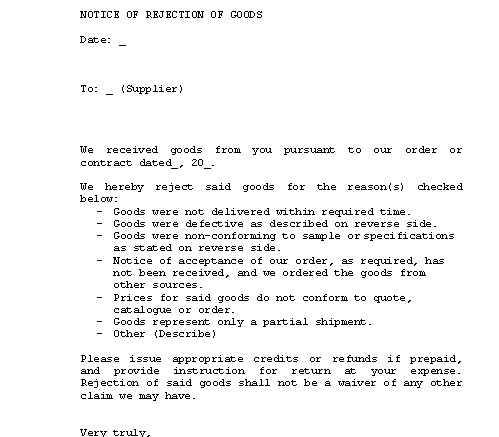 NOTICE OF REJECTION OF GOODS

Date: _

To: _ (Supplier)

We received goods from you pursuant to our order or contract dated_, 20_.

We hereby reject said goods for the reason(s) checked below:

- Goods were not delivered within required time.
- Goods were defective as described on reverse side.
- Goods were non-conforming to sample or specifications as stated on reverse side.
- Notice of acceptance of our order, as required, has not been received, and we ordered the goods from other sources.
- Prices for said goods do not conform to quote, catalogue or order.
- Goods represent only a partial shipment.
- Other (Describe)

Please issue appropriate credits or refunds if prepaid, and provide instruction for return at your expense. Rejection of said goods shall not be a waiver of any other claim we may have.

Very truly,